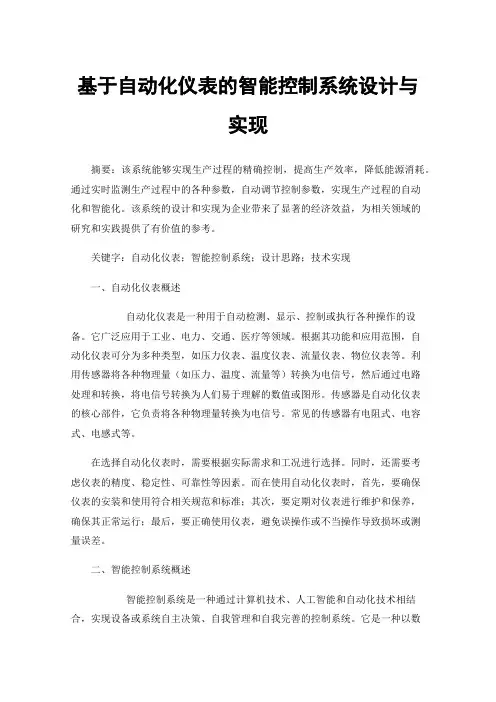 基于自动化仪表的智能控制系统设计与实现

摘要：该系统能够实现生产过程的精确控制，提高生产效率，降低能源消耗。通过实时监测生产过程中的各种参数，自动调节控制参数，实现生产过程的自动化和智能化。该系统的设计和实现为企业带来了显著的经济效益，为相关领域的研究和实践提供了有价值的参考。

关键字：自动化仪表；智能控制系统；设计思路；技术实现

一、自动化仪表概述

自动化仪表是一种用于自动检测、显示、控制或执行各种操作的设备。它广泛应用于工业、电力、交通、医疗等领域。根据其功能和应用范围，自动化仪表可分为多种类型，如压力仪表、温度仪表、流量仪表、物位仪表等。利用传感器将各种物理量（如压力、温度、流量等）转换为电信号，然后通过电路处理和转换，将电信号转换为人们易于理解的数值或图形。传感器是自动化仪表的核心部件，它负责将各种物理量转换为电信号。常见的传感器有电阻式、电容式、电感式等。

在选择自动化仪表时，需要根据实际需求和工况进行选择。同时，还需要考虑仪表的精度、稳定性、可靠性等因素。而在使用自动化仪表时，首先，要确保仪表的安装和使用符合相关规范和标准；其次，要定期对仪表进行维护和保养，确保其正常运行；最后，要正确使用仪表，避免误操作或不当操作导致损坏或测量误差。

二、智能控制系统概述

智能控制系统是一种通过计算机技术、人工智能和自动化技术相结合，实现设备或系统自主决策、自我管理和自我完善的控制系统。它是一种以数